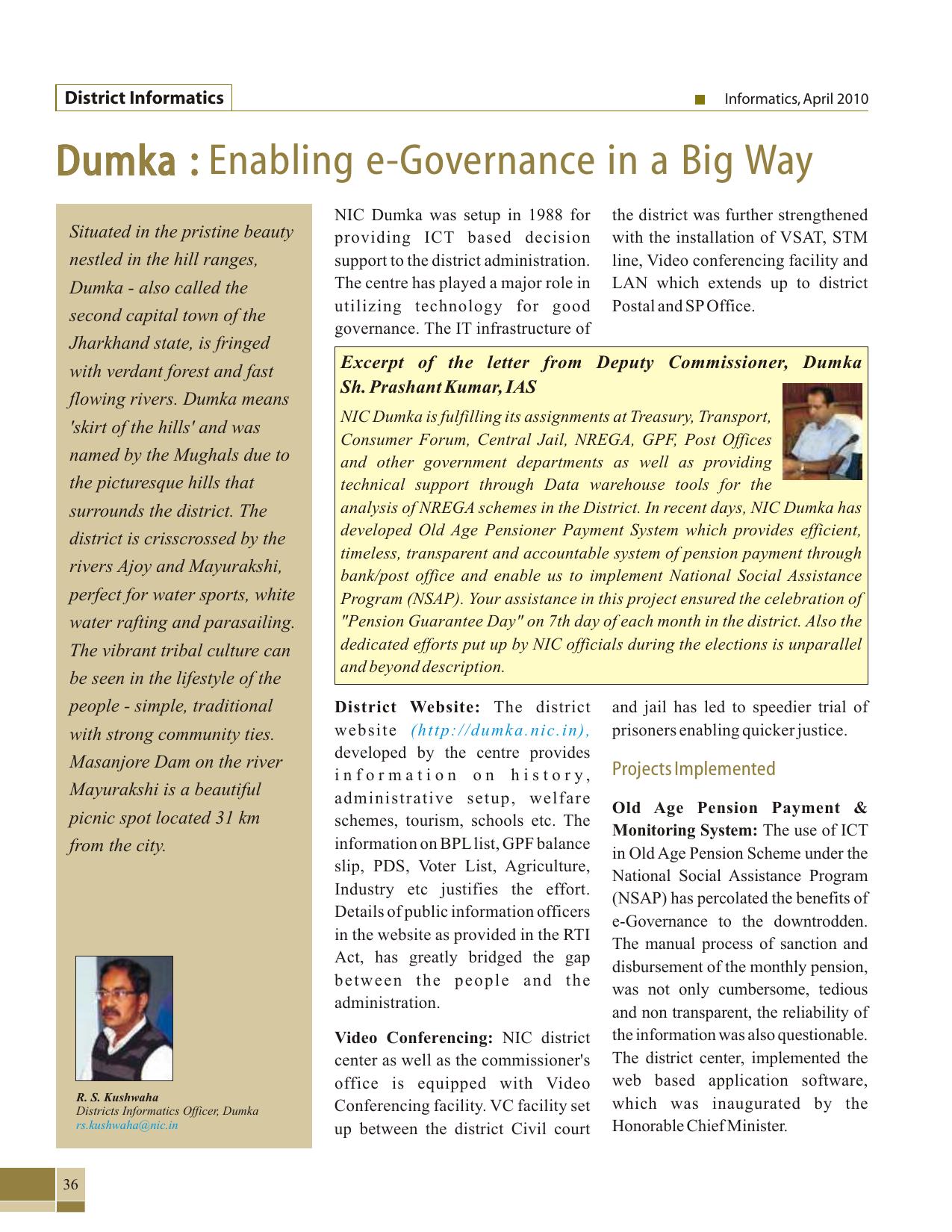 District Informatics

Informatics, April 2010

Dumka : Enabling e-Governance in a Big Way

Situated in the pristine beauty nestled in the hill ranges, Dumka - also called the second capital town of the Jharkhand state, is fringed with verdant forest and fast flowing rivers. Dumka means 'skirt of the hills' and was named by the Mughals due to the picturesque hills that surrounds the district. The district is crisscrossed by the rivers Ajoy and Mayurakshi, perfect for water sports, white water rafting and parasailing. The vibrant tribal culture can be seen in the lifestyle of the people - simple, traditional with strong community ties. Masanjore Dam on the river Mayurakshi is a beautiful picnic spot located 31 km from the city.

R. S. Kushwaha
Districts Informatics Officer, Dumka
rs.kushwaha@nic.in

NIC Dumka was setup in 1988 for providing ICT based decision support to the district administration. The centre has played a major role in utilizing technology for good governance. The IT infrastructure of the district was further strengthened with the installation of VSAT, STM line, Video conferencing facility and LAN which extends up to district Postal and SP Office.

Excerpt of the letter from Deputy Commissioner, Dumka Sh. Prashant Kumar, IAS

NIC Dumka is fulfilling its assignments at Treasury, Transport, Consumer Forum, Central Jail, NREGA, GPF, Post Offices and other government departments as well as providing technical support through Data warehouse tools for the analysis of NREGA schemes in the District. In recent days, NIC Dumka has developed Old Age Pensioner Payment System which provides efficient, timeless, transparent and accountable system of pension payment through bank/post office and enable us to implement National Social Assistance Program (NSAP). Your assistance in this project ensured the celebration of "Pension Guarantee Day" on 7th day of each month in the district. Also the dedicated efforts put up by NIC officials during the elections is unparallel and beyond description.

District Website: The district website (http://dumka.nic.in), developed by the centre provides information on history, administrative setup, welfare schemes, tourism, schools etc. The information on BPL list, GPF balance slip, PDS, Voter List, Agriculture, Industry etc justifies the effort. Details of public information officers in the website as provided in the RTI Act, has greatly bridged the gap between the people and the administration.

Video Conferencing: NIC district center as well as the commissioner's office is equipped with Video Conferencing facility. VC facility set up between the district Civil court and jail has led to speedier trial of prisoners enabling quicker justice.

Projects Implemented

Old Age Pension Payment & Monitoring System: The use of ICT in Old Age Pension Scheme under the National Social Assistance Program (NSAP) has percolated the benefits of e-Governance to the downtrodden. The manual process of sanction and disbursement of the monthly pension, was not only cumbersome, tedious and non transparent, the reliability of the information was also questionable. The district center, implemented the web based application software, which was inaugurated by the Honorable Chief Minister.

36